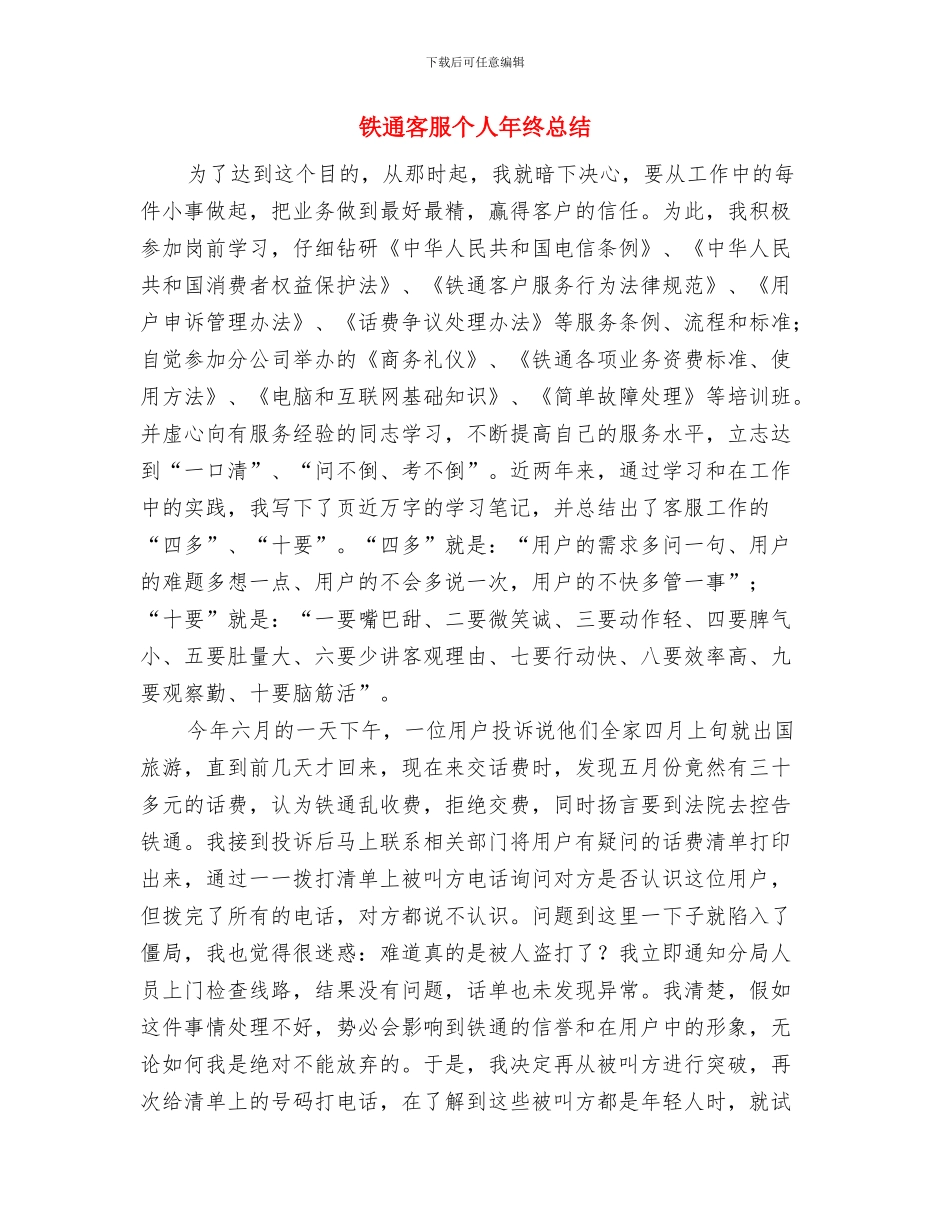 下载后可任意编辑

铁通客服个人年终总结

为了达到这个目的，从那时起，我就暗下决心，要从工作中的每件小事做起，把业务做到最好最精，赢得客户的信任。为此，我积极参加岗前学习，仔细钻研《中华人民共和国电信条例》、《中华人民共和国消费者权益保护法》、《铁通客户服务行为法律规范》、《用户申诉管理办法》、《话费争议处理办法》等服务条例、流程和标准;自觉参加分公司举办的《商务礼仪》、《铁通各项业务资费标准、使用方法》、《电脑和互联网基础知识》、《简单故障处理》等培训班。并虚心向有服务经验的同志学习，不断提高自己的服务水平，立志达到“一口清”、“问不倒、考不倒”。近两年来，通过学习和在工作中的实践，我写下了页近万字的学习笔记，并总结出了客服工作的“四多”、“十要”。“四多”就是：“用户的需求多问一句、用户的难题多想一点、用户的不会多说一次，用户的不快多管一事”;“十要”就是：“一要嘴巴甜、二要微笑诚、三要动作轻、四要脾气小、五要肚量大、六要少讲客观理由、七要行动快、八要效率高、九要观察勤、十要脑筋活”。

今年六月的一天下午，一位用户投诉说他们全家四月上旬就出国旅游，直到前几天才回来，现在来交话费时，发现五月份竟然有三十多元的话费，认为铁通乱收费，拒绝交费，同时扬言要到法院去控告铁通。我接到投诉后马上联系相关部门将用户有疑问的话费清单打印出来，通过一一拨打清单上被叫方电话询问对方是否认识这位用户，但拨完了所有的电话，对方都说不认识。问题到这里一下子就陷入了僵局，我也觉得很迷惑：难道真的是被人盗打了？我立即通知分局人员上门检查线路，结果没有问题，话单也未发现异常。我清楚，假如这件事情处理不好，势必会影响到铁通的信誉和在用户中的形象，无论如何我是绝对不能放弃的。于是，我决定再从被叫方进行突破，再次给清单上的号码打电话，在了解到这些被叫方都是年轻人时，就试